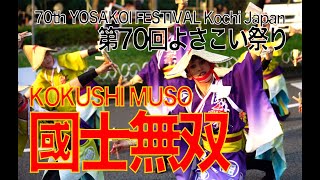 70th YOSAKOI FESTIVAL Kochi Japan
第70回よさこい祭り

KOKUSHI MUSO
國士無双